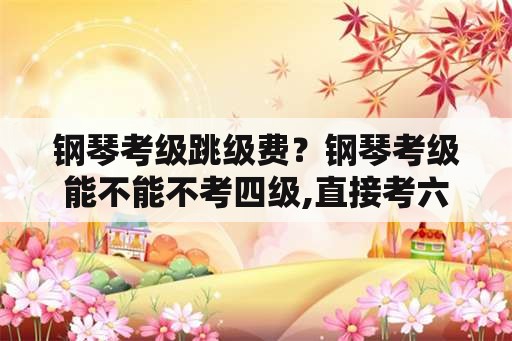 钢琴考级跳级费？钢琴考级能不能不考四级,直接考六